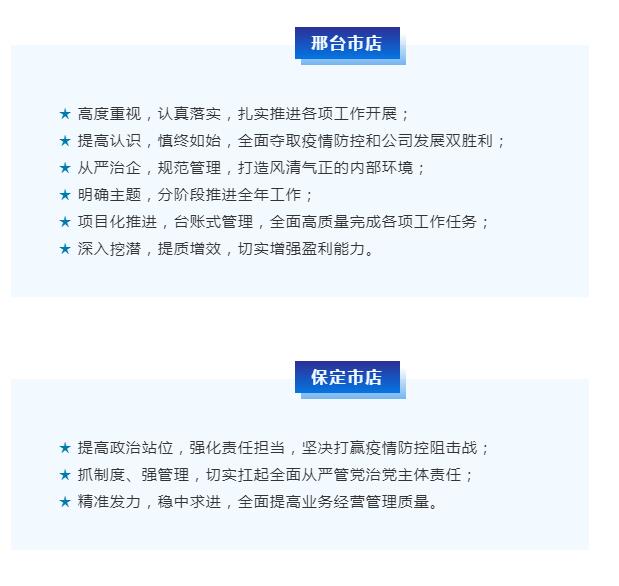 邢台市店

★ 高度重视，认真落实，扎实推进各项工作开展；
★ 提高认识，慎终如始，全面夺取疫情防控和公司发展双胜利；
★ 从严治企，规范管理，打造风清气正的内部环境；
★ 明确主题，分阶段推进全年工作；
★ 项目化推进，台账式管理，全面高质量完成各项工作任务；
★ 深入挖潜，提质增效，切实增强盈利能力。

保定市店

★ 提高政治站位，强化责任担当，坚决打赢疫情防控阻击战；
★ 抓制度、强管理，切实扛起全面从严管党治党主体责任；
★ 精准发力，稳中求进，全面提高业务经营管理质量。